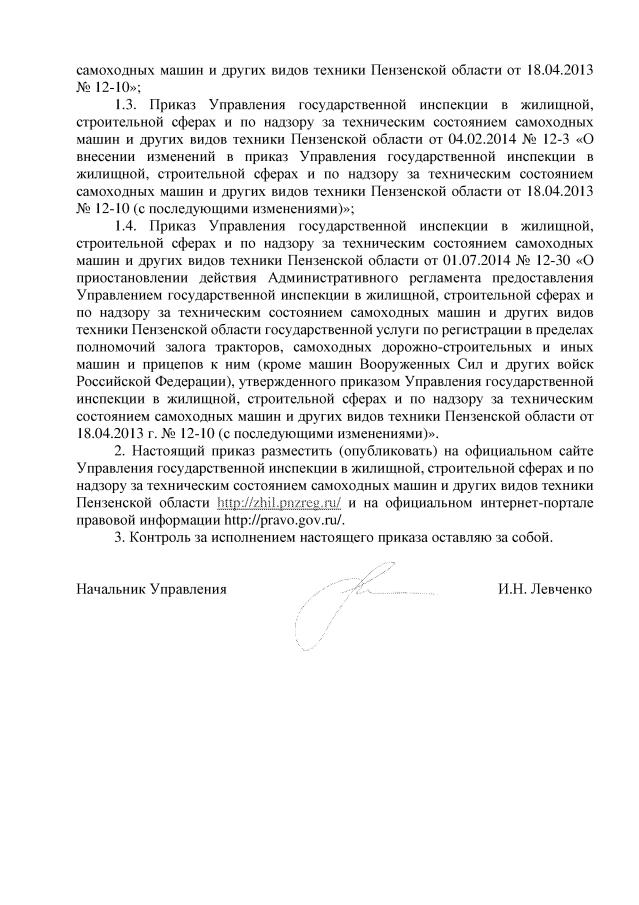 самоходных машин и других видов техники Пензенской области от 18.04.2013 № 12-10»;

1.3. Приказ Управления государственной инспекции в жилищной, строительной сферах и по надзору за техническим состоянием самоходных машин и других видов техники Пензенской области от 04.02.2014 № 12-3 «О внесении изменений в приказ Управления государственной инспекции в жилищной, строительной сферах и по надзору за техническим состоянием самоходных машин и других видов техники Пензенской области от 18.04.2013 № 12-10 (с последующими изменениями)»;

1.4. Приказ Управления государственной инспекции в жилищной, строительной сферах и по надзору за техническим состоянием самоходных машин и других видов техники Пензенской области от 01.07.2014 № 12-30 «О приостановлении действия Административного регламента предоставления Управлением государственной инспекции в жилищной, строительной сферах и по надзору за техническим состоянием самоходных машин и других видов техники Пензенской области государственной услуги по регистрации в пределах полномочий залога тракторов, самоходных дорожно-строительных и иных машин и прицепов к ним (кроме машин Вооруженных Сил и других войск Российской Федерации), утвержденного приказом Управления государственной инспекции в жилищной, строительной сферах и по надзору за техническим состоянием самоходных машин и других видов техники Пензенской области от 18.04.2013 г. № 12-10 (с последующими изменениями)».

2. Настоящий приказ разместить (опубликовать) на официальном сайте Управления государственной инспекции в жилищной, строительной сферах и по надзору за техническим состоянием самоходных машин и других видов техники Пензенской области http://zhil.pnzreg.ru/ и на официальном интернет-портале правовой информации http://pravo.gov.ru/.

3. Контроль за исполнением настоящего приказа оставляю за собой.

Начальник Управления И.Н. Левченко